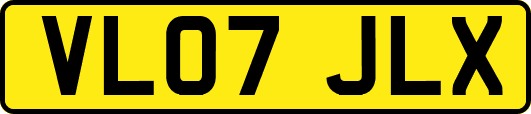 VL07 JLX